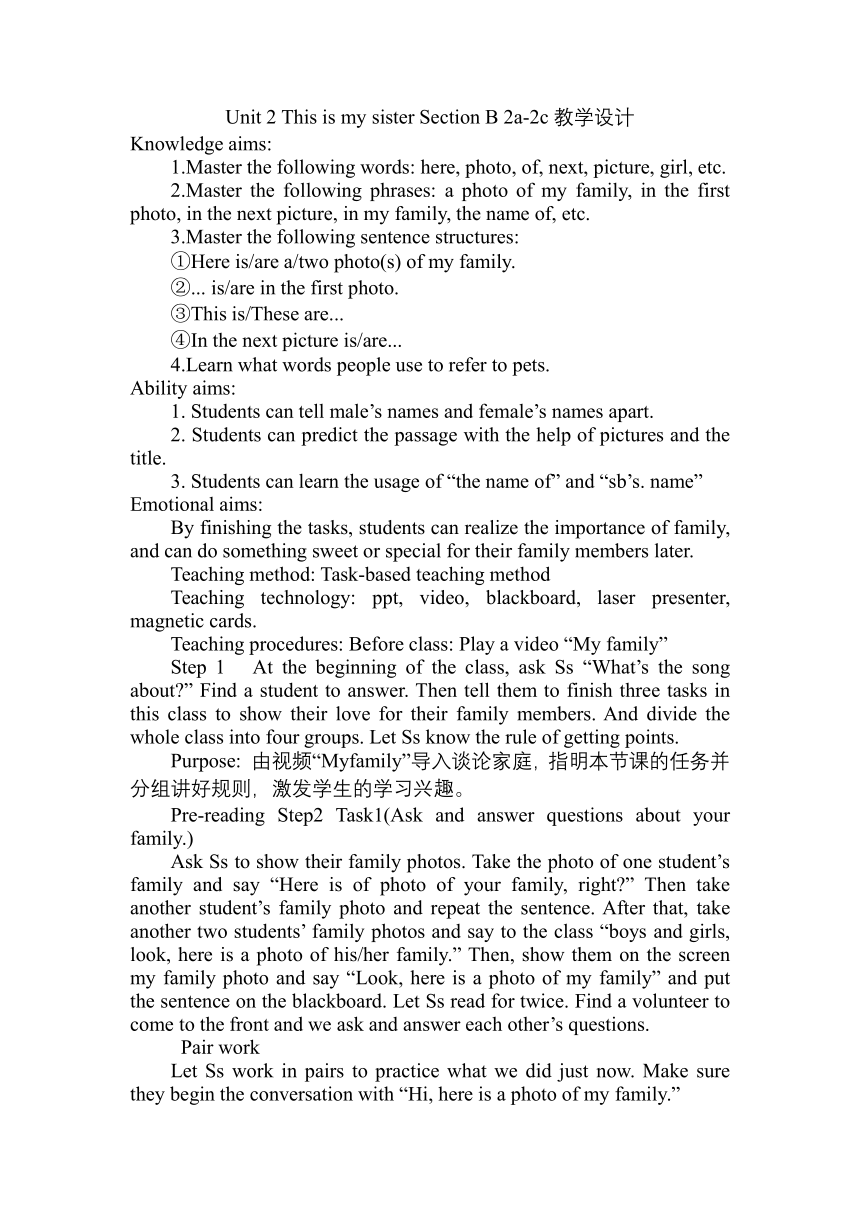 Unit 2 This is my sister Section B 2a-2c 教学设计
Knowledge aims:
1.Master the following words: here, photo, of, next, picture, girl, etc.
2.Master the following phrases: a photo of my family, in the first photo, in the next picture, in my family, the name of, etc.
3.Master the following sentence structures:
①Here is/are a/two photo(s) of my family.
②... is/are in the first photo.
③This is/These are...
④In the next picture is/are...
4.Learn what words people use to refer to pets.
Ability aims:
1. Students can tell male’s names and female’s names apart.
2. Students can predict the passage with the help of pictures and the title.
3. Students can learn the usage of “the name of” and “sb’s. name”
Emotional aims:
By finishing the tasks, students can realize the importance of family, and can do something sweet or special for their family members later.
Teaching method: Task-based teaching method
Teaching technology: ppt, video, blackboard, laser presenter, magnetic cards.
Teaching procedures: Before class: Play a video “My family”
Step 1 At the beginning of the class, ask Ss “What’s the song about?” Find a student to answer. Then tell them to finish three tasks in this class to show their love for their family members. And divide the whole class into four groups. Let Ss know the rule of getting points.
Purpose: 由视频“Myfamily”导入谈论家庭，指明本节课的任务并分组讲好规则，激发学生的学习兴趣。
Pre-reading Step2 Task1(Ask and answer questions about your family.)
Ask Ss to show their family photos. Take the photo of one student’s family and say “Here is of photo of your family, right?” Then take another student’s family photo and repeat the sentence. After that, take another two students’ family photos and say to the class “boys and girls, look, here is a photo of his/her family.” Then, show them on the screen my family photo and say “Look, here is a photo of my family” and put the sentence on the blackboard. Let Ss read for twice. Find a volunteer to come to the front and we ask and answer each other’s questions.
Pair work
Let Ss work in pairs to practice what we did just now. Make sure they begin the conversation with “Hi, here is a photo of my family.”